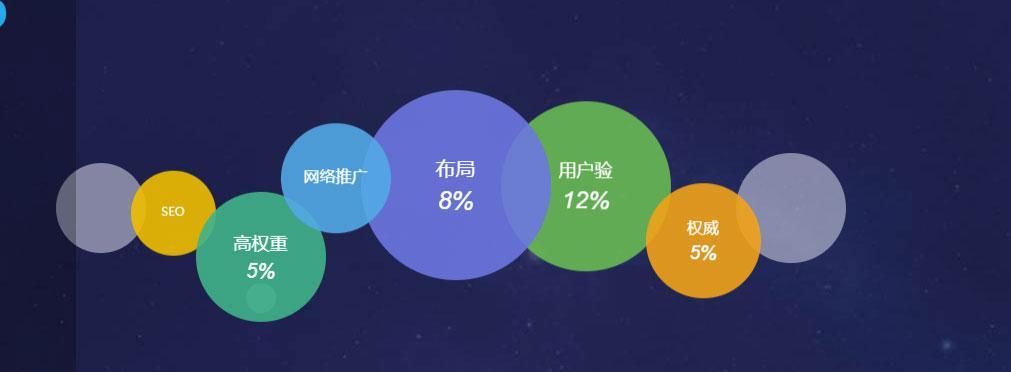 SEO

高权重
5%

网络推广

布局
8%

用户验
12%

权威
5%